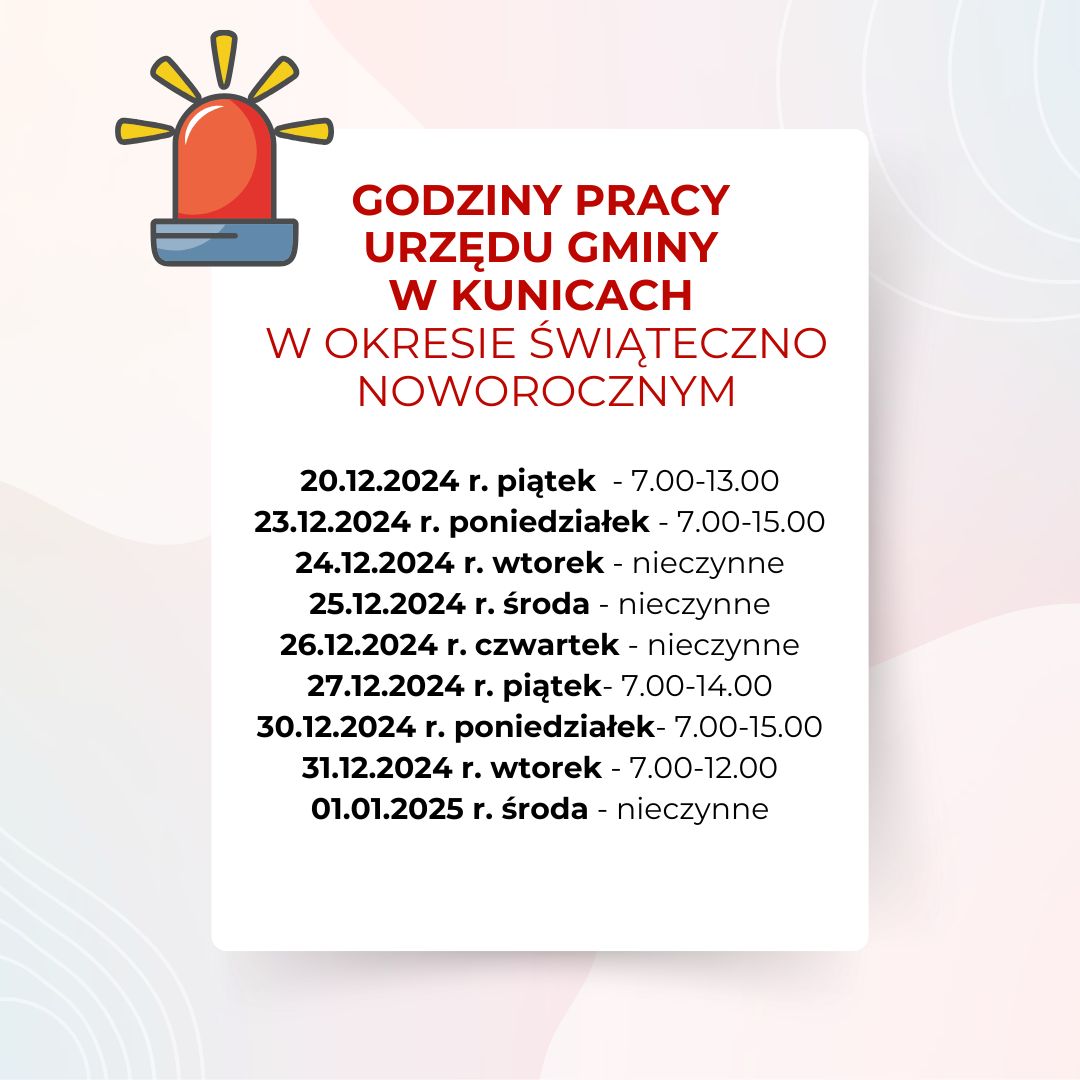 GODZINY PRACY URZĘDU GMINY W KUNICACH
W OKRESIE ŚWIĄTECZNO NOWOROCZNYM

20.12.2024 r. piątek - 7.00-13.00
23.12.2024 r. poniedziałek - 7.00-15.00
24.12.2024 r. wtorek - nieczynne
25.12.2024 r. środa - nieczynne
26.12.2024 r. czwartek - nieczynne
27.12.2024 r. piątek- 7.00-14.00
30.12.2024 r. poniedziałek- 7.00-15.00
31.12.2024 r. wtorek - 7.00-12.00
01.01.2025 r. środa - nieczynne